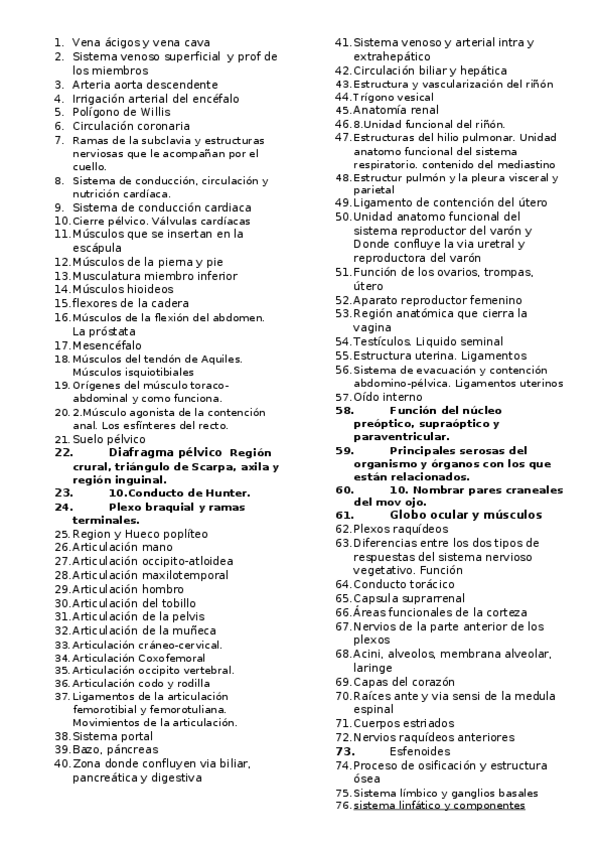 1. Vena ácigos y vena cava
2. Sistema venoso superficial y prof de los miembros
3. Arteria aorta descendente
4. Irrigación arterial del encéfalo
5. Polígono de Willis
6. Circulación coronaria
7. Ramas de la subclavia y estructuras nerviosas que le acompañan por el cuello.
8. Sistema de conducción, circulación y nutrición cardíaca.
9. Sistema de conducción cardiaca
10. Cierre pélvico. Válvulas cardíacas
11. Músculos que se insertan en la escápula
12. Músculos de la pierna y pie
13. Musculatura miembro inferior
14. Músculos hioideos
15. flexores de la cadera
16. Músculos de la flexión del abdomen. La próstata
17. Mesencéfalo
18. Músculos del tendón de Aquiles. Músculos isquiotibiales
19. Orígenes del músculo toraco-abdominal y como funciona.
20. 2.Músculo agonista de la contención anal. Los esfínteres del recto.
21. Suelo pélvico
22. Diafragma pélvico Región crural, triángulo de Scarpa, axila y región inguinal.
23. 10.Conducto de Hunter.
24. Plexo braquial y ramas terminales.
25. Region y Hueco poplíteo
26. Articulación mano
27. Articulación occipito-atloidea
28. Articulación maxilotemporal
29. Articulación hombro
30. Articulación del tobillo
31. Articulación de la pelvis
32. Articulación de la muñeca
33. Articulación cráneo-cervical.
34. Articulación Coxofemoral
35. Articulación occipito vertebral.
36. Articulación codo y rodilla
37. Ligamentos de la articulación femorotibial y femorotuliana. Movimientos de la articulación.
38. Sistema portal
39. Bazo, páncreas
40. Zona donde confluyen via biliar, pancreática y digestiva
41. Sistema venoso y arterial intra y extrahepático
42. Circulación biliar y hepática
43. Estructura y vascularización del riñón
44. Trígono vesical
45. Anatomía renal
46. 8.Unidad funcional del riñón.
47. Estructuras del hilio pulmonar. Unidad anatomo funcional del sistema respiratorio. contenido del mediastino
48. Estructur pulmón y la pleura visceral y parietal
49. Ligamento de contención del útero
50. Unidad anatomo funcional del sistema reproductor del varón y Donde confluye la via uretral y reproductora del varón
51. Función de los ovarios, trompas, útero
52. Aparato reproductor femenino
53. Región anatómica que cierra la vagina
54. Testículos. Liquido seminal
55. Estructura uterina. Ligamentos
56. Sistema de evacuación y contención abdomino-pélvica. Ligamentos uterinos
57. Oído interno
58. Función del núcleo preóptico, supraóptico y paraventricular.
59. Principales serosas del organismo y órganos con los que están relacionados.
60. 10. Nombrar pares craneales del mov ojo.
61. Globo ocular y músculos
62. Plexos raquídeos
63. Diferencias entre los dos tipos de respuestas del sistema nervioso vegetativo. Función
64. Conducto torácico
65. Capsula suprarrenal
66. Áreas funcionales de la corteza
67. Nervios de la parte anterior de los plexos
68. Acini, alveolos, membrana alveolar, laringe
69. Capas del corazón
70. Raíces ante y via sensi de la medula espinal
71. Cuerpos estriados
72. Nervios raquídeos anteriores
73. Esfenoides
74. Proceso de osificación y estructura ósea
75. Sistema límbico y ganglios basales
76. sistema linfático y componentes